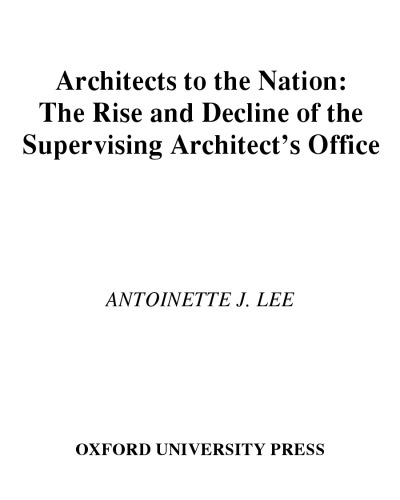 Architects to the Nation: The Rise and Decline of the Supervising Architect's Office

ANTOINETTE J. LEE

OXFORD UNIVERSITY PRESS